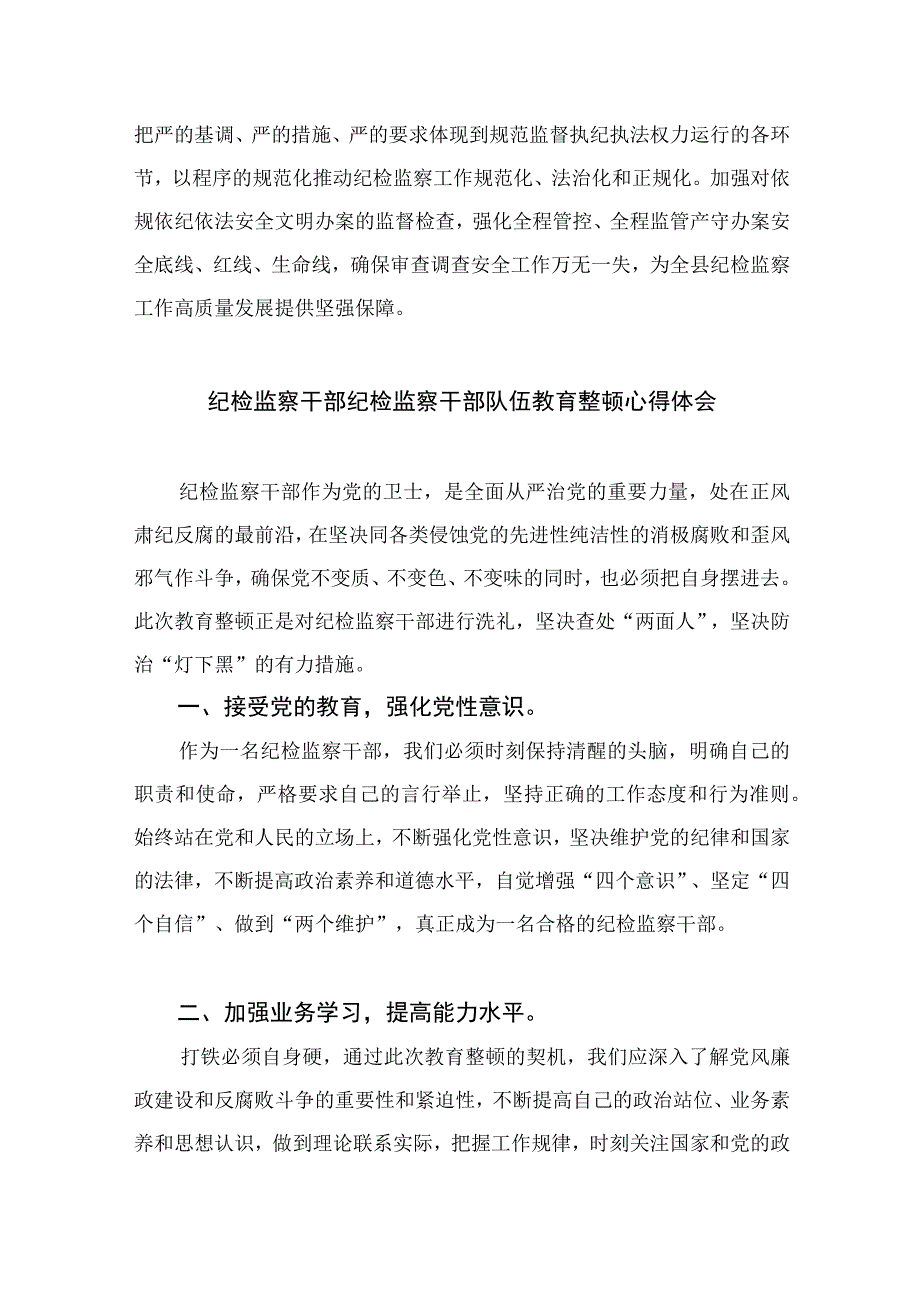 把严的基调、严的措施、严的要求体现到规范监督执纪执法权力运行的各环节，以程序的规范化推动纪检监察工作规范化、法治化和正规化。加强对依规依纪依法安全文明办案的监督检查，强化全程管控、全程监管产守办案安全底线、红线、生命线，确保审查调查安全工作万无一失，为全县纪检监察工作高质量发展提供坚强保障。

纪检监察干部纪检监察干部队伍教育整顿心得体会

纪检监察干部作为党的卫士，是全面从严治党的重要力量，处在正风肃纪反腐的最前沿，在坚决同各类侵蚀党的先进性纯洁性的消极腐败和歪风邪气作斗争，确保党不变质、不变色、不变味的同时，也必须把自身摆进去。此次教育整顿正是对纪检监察干部进行洗礼，坚决查处“两面人”，坚决防治“灯下黑”的有力措施。

一、接受党的教育，强化党性意识。

作为一名纪检监察干部，我们必须时刻保持清醒的头脑，明确自己的职责和使命，严格要求自己的言行举止，坚持正确的工作态度和行为准则。始终站在党和人民的立场上，不断强化党性意识，坚决维护党的纪律和国家的法律，不断提高政治素养和道德水平，自觉增强“四个意识”、坚定“四个自信”、做到“两个维护”，真正成为一名合格的纪检监察干部。

二、加强业务学习，提高能力水平。

打铁必须自身硬，通过此次教育整顿的契机，我们应深入了解党风廉政建设和反腐败斗争的重要性和紧迫性，不断提高自己的政治站位、业务素养和思想认识，做到理论联系实际，把握工作规律，时刻关注国家和党的政